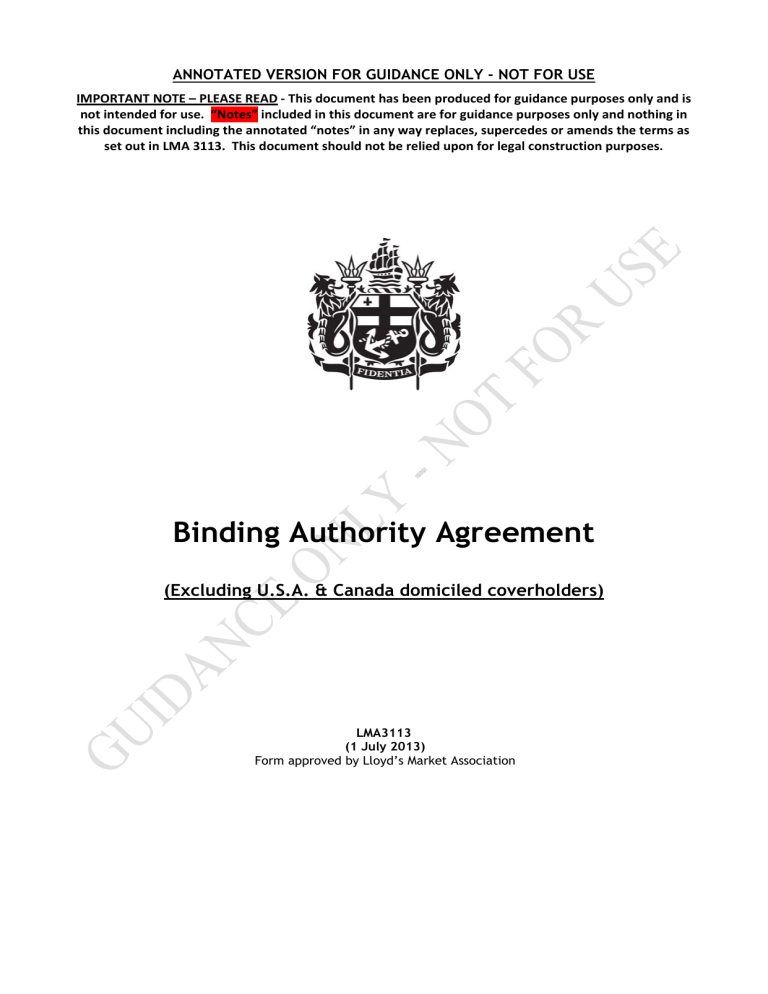 ANNOTATED VERSION FOR GUIDANCE ONLY - NOT FOR USE

IMPORTANT NOTE – PLEASE READ - This document has been produced for guidance purposes only and is not intended for use. "Notes" included in this document are for guidance purposes only and nothing in this document including the annotated "notes" in any way replaces, supercedes or amends the terms as set out in LMA 3113. This document should not be relied upon for legal construction purposes.

FIDENTIA

Binding Authority Agreement

(Excluding U.S.A. & Canada domiciled coverholders)

LMA3113
(1 July 2013)
Form approved by Lloyd's Market Association

GUIDANCE ONLY - NOT FOR USE